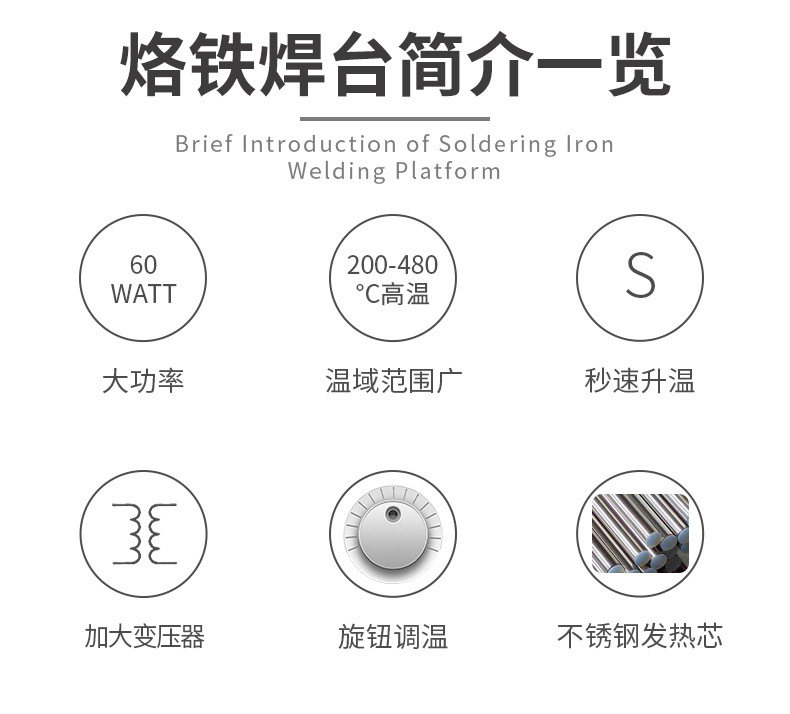 烙铁焊台简介一览

Brief Introduction of Soldering Iron Welding Platform

60 WATT

大功率

200-480 °C高温

温域范围广

S

秒速升温

加大变压器

旋钮调温

不锈钢发热芯